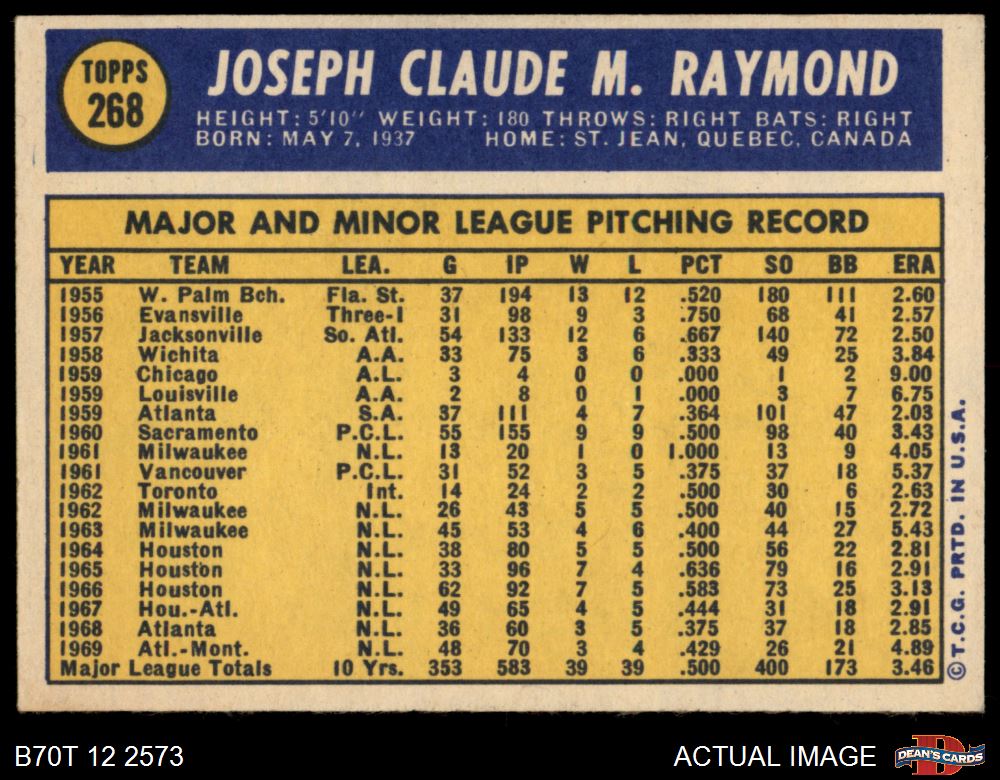 TOPPS 268

JOSEPH CLAUDE M. RAYMOND

HEIGHT: 5'10" WEIGHT: 180 THROWS: RIGHT BATS: RIGHT
BORN: MAY 7, 1937 HOME: ST. JEAN, QUEBEC, CANADA

MAJOR AND MINOR LEAGUE PITCHING RECORD

| YEAR | TEAM | LEA. | G | IP | W | L | PCT | SO | BB | ERA |
|---|---|---|---|---|---|---|---|---|---|---|
| 1955 | W. Palm Bch. | Fla. St. | 37 | 194 | 13 | 12 | .520 | 180 | 111 | 2.60 |
| 1956 | Evansville | Three-I | 31 | 98 | 9 | 3 | .750 | 68 | 41 | 2.57 |
| 1957 | Jacksonville | So. Atl. | 54 | 133 | 12 | 6 | .667 | 140 | 72 | 2.50 |
| 1958 | Wichita | A.A. | 33 | 75 | 3 | 6 | .333 | 49 | 25 | 3.84 |
| 1959 | Chicago | A.L. | 3 | 4 | 0 | 0 | .000 | 1 | 2 | 9.00 |
| 1959 | Louisville | A.A. | 2 | 8 | 0 | 1 | .000 | 3 | 7 | 6.75 |
| 1959 | Atlanta | S.A. | 37 | 111 | 4 | 7 | .364 | 101 | 47 | 2.03 |
| 1960 | Sacramento | P.C.L. | 55 | 155 | 9 | 9 | .500 | 98 | 40 | 3.43 |
| 1961 | Milwaukee | N.L. | 13 | 20 | 1 | 0 | 1.000 | 13 | 9 | 4.05 |
| 1961 | Vancouver | P.C.L. | 31 | 52 | 3 | 5 | .375 | 37 | 18 | 5.37 |
| 1962 | Toronto | Int. | 14 | 24 | 2 | 2 | .500 | 30 | 6 | 2.63 |
| 1962 | Milwaukee | N.L. | 26 | 43 | 5 | 5 | .500 | 40 | 15 | 2.72 |
| 1963 | Milwaukee | N.L. | 45 | 53 | 4 | 6 | .400 | 44 | 27 | 5.43 |
| 1964 | Houston | N.L. | 38 | 80 | 5 | 5 | .500 | 56 | 22 | 2.81 |
| 1965 | Houston | N.L. | 33 | 96 | 7 | 4 | .636 | 79 | 16 | 2.91 |
| 1966 | Houston | N.L. | 62 | 92 | 7 | 5 | .583 | 73 | 25 | 3.13 |
| 1967 | Hou.-Atl. | N.L. | 49 | 65 | 4 | 5 | .444 | 31 | 18 | 2.91 |
| 1968 | Atlanta | N.L. | 36 | 60 | 3 | 5 | .375 | 37 | 18 | 2.85 |
| 1969 | Atl.-Mont. | N.L. | 48 | 70 | 3 | 4 | .429 | 26 | 21 | 4.89 |
| Major League Totals | | 10 Yrs. | 353 | 583 | 39 | 39 | .500 | 400 | 173 | 3.46 |

© T.C.G. PRTD. IN U.S.A.

B70T 12 2573

ACTUAL IMAGE

DEAN'S CARDS